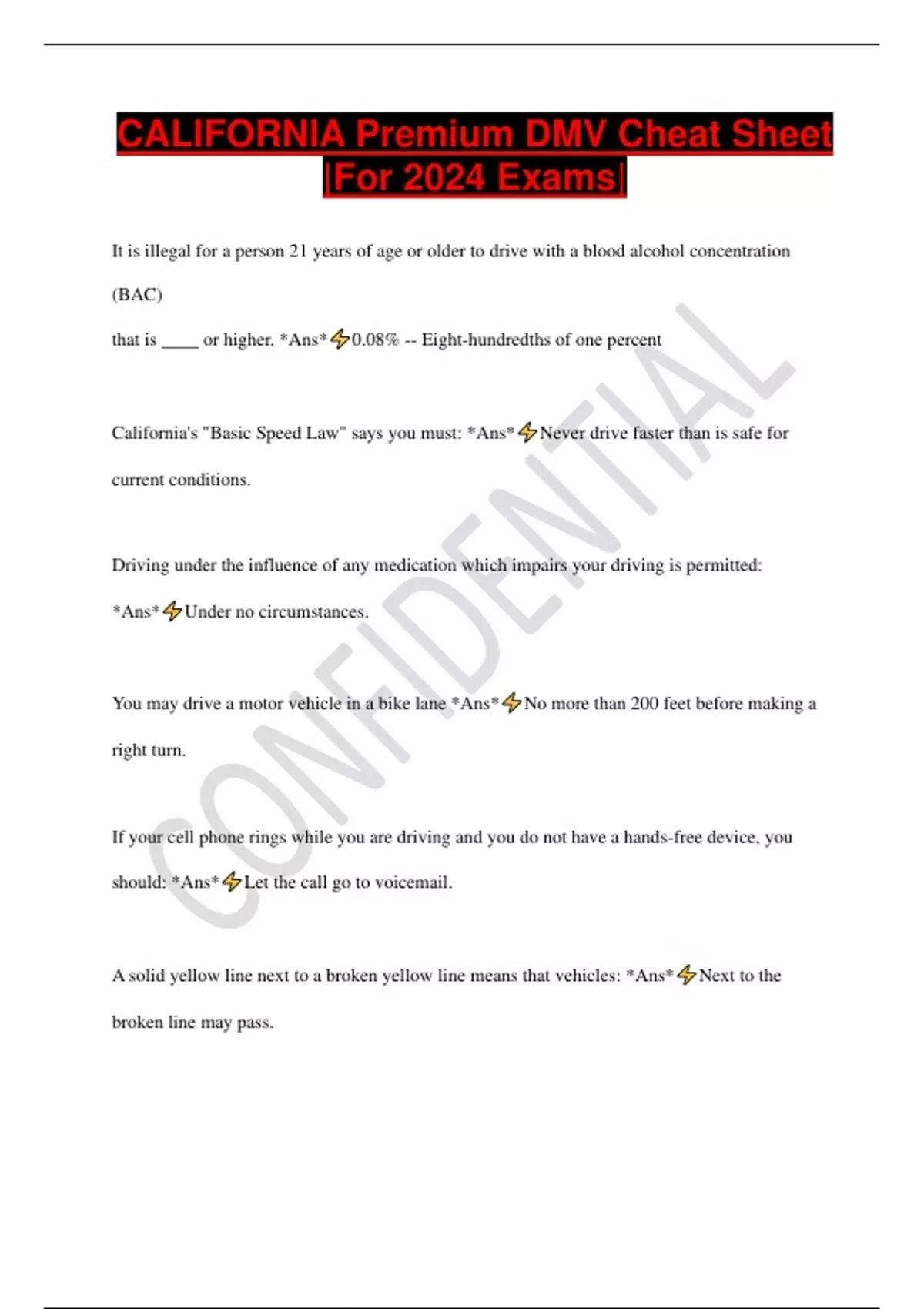 CALIFORNIA Premium DMV Cheat Sheet |For 2024 Exams|

It is illegal for a person 21 years of age or older to drive with a blood alcohol concentration (BAC)
that is ____ or higher. *Ans*⚡0.08% -- Eight-hundredths of one percent

California's "Basic Speed Law" says you must: *Ans*⚡Never drive faster than is safe for current conditions.

Driving under the influence of any medication which impairs your driving is permitted: *Ans*⚡Under no circumstances.

You may drive a motor vehicle in a bike lane *Ans*⚡No more than 200 feet before making a right turn.

If your cell phone rings while you are driving and you do not have a hands-free device, you should: *Ans*⚡Let the call go to voicemail.

A solid yellow line next to a broken yellow line means that vehicles: *Ans*⚡Next to the broken line may pass.

CONFIDENTIAL